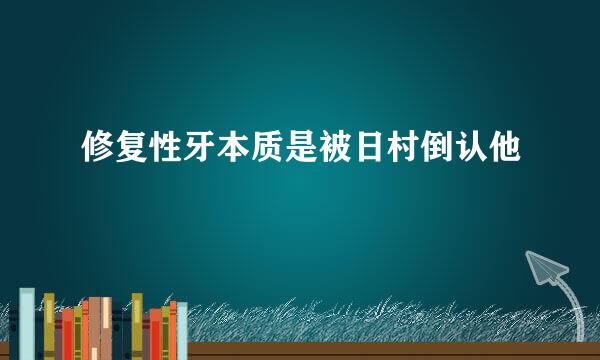 修复性牙本质是被日村倒认他